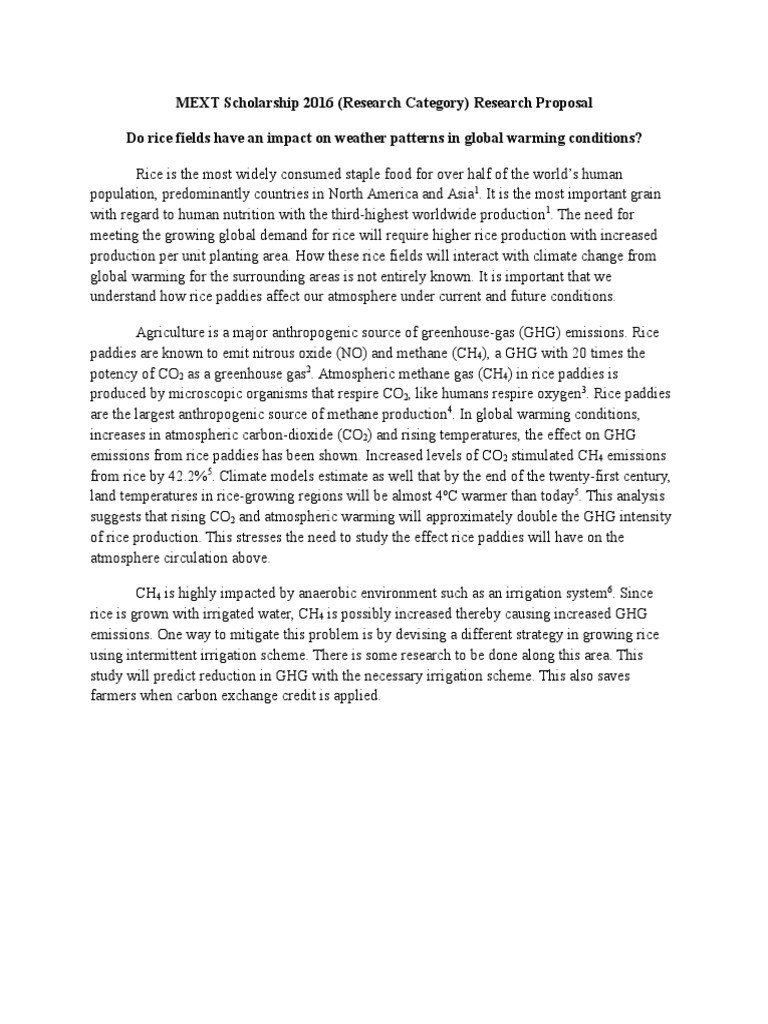 MEXT Scholarship 2016 (Research Category) Research Proposal

Do rice fields have an impact on weather patterns in global warming conditions?

Rice is the most widely consumed staple food for over half of the world's human population, predominantly countries in North America and Asia$^1$. It is the most important grain with regard to human nutrition with the third-highest worldwide production$^1$. The need for meeting the growing global demand for rice will require higher rice production with increased production per unit planting area. How these rice fields will interact with climate change from global warming for the surrounding areas is not entirely known. It is important that we understand how rice paddies affect our atmosphere under current and future conditions.

Agriculture is a major anthropogenic source of greenhouse-gas (GHG) emissions. Rice paddies are known to emit nitrous oxide (NO) and methane ($CH_4$), a GHG with 20 times the potency of $CO_2$ as a greenhouse gas$^2$. Atmospheric methane gas ($CH_4$) in rice paddies is produced by microscopic organisms that respire $CO_2$, like humans respire oxygen$^3$. Rice paddies are the largest anthropogenic source of methane production$^4$. In global warming conditions, increases in atmospheric carbon-dioxide ($CO_2$) and rising temperatures, the effect on GHG emissions from rice paddies has been shown. Increased levels of $CO_2$ stimulated $CH_4$ emissions from rice by 42.2%$^5$. Climate models estimate as well that by the end of the twenty-first century, land temperatures in rice-growing regions will be almost 4°C warmer than today$^5$. This analysis suggests that rising $CO_2$ and atmospheric warming will approximately double the GHG intensity of rice production. This stresses the need to study the effect rice paddies will have on the atmosphere circulation above.

$CH_4$ is highly impacted by anaerobic environment such as an irrigation system$^6$. Since rice is grown with irrigated water, $CH_4$ is possibly increased thereby causing increased GHG emissions. One way to mitigate this problem is by devising a different strategy in growing rice using intermittent irrigation scheme. There is some research to be done along this area. This study will predict reduction in GHG with the necessary irrigation scheme. This also saves farmers when carbon exchange credit is applied.